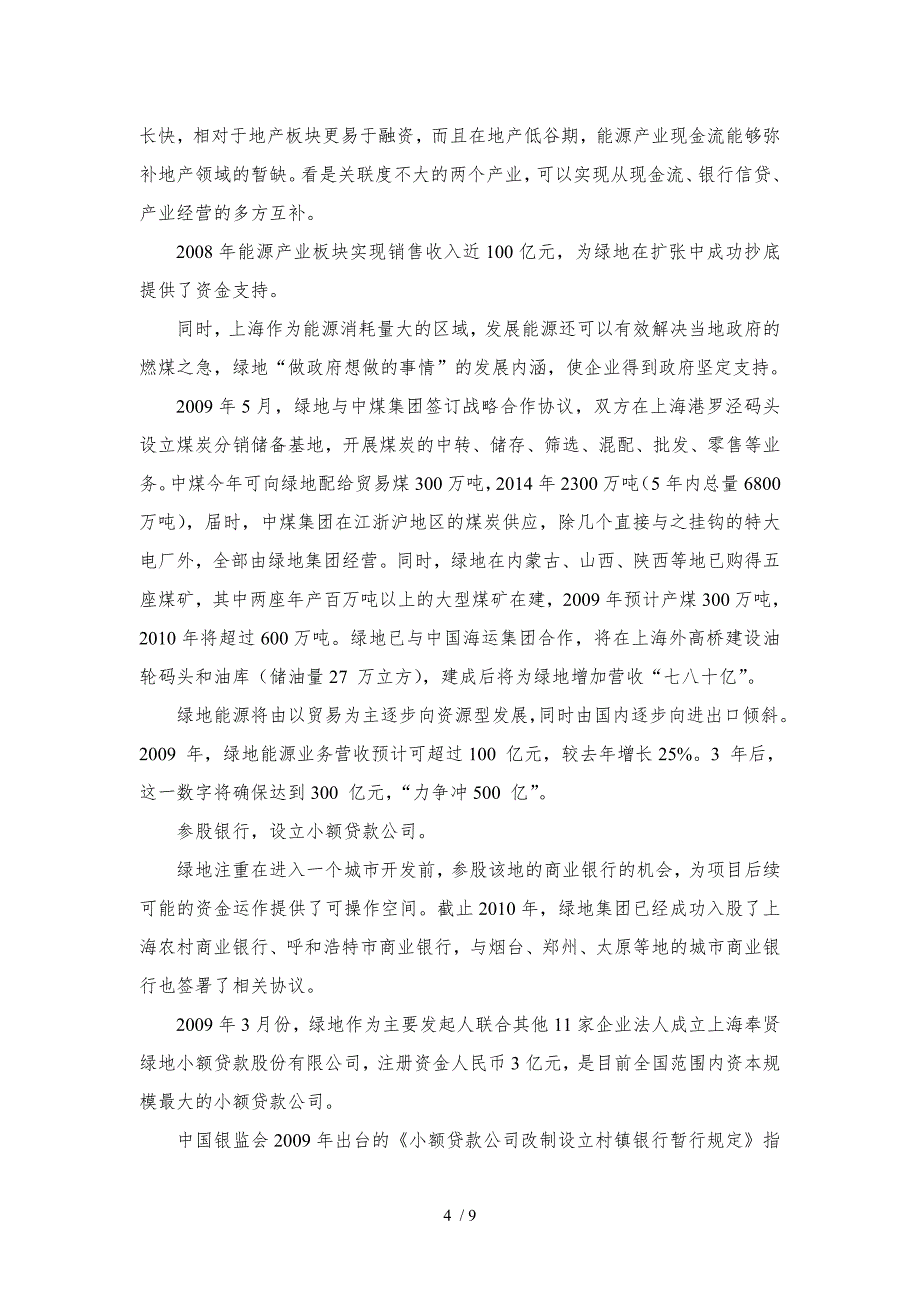 长快，相对于地产板块更易于融资，而且在地产低谷期，能源产业现金流能够弥补地产领域的暂缺。看是关联度不大的两个产业，可以实现从现金流、银行信贷、产业经营的多方互补。

2008 年能源产业板块实现销售收入近 100 亿元，为绿地在扩张中成功抄底提供了资金支持。

同时，上海作为能源消耗量大的区域，发展能源还可以有效解决当地政府的燃煤之急，绿地“做政府想做的事情”的发展内涵，使企业得到政府坚定支持。

2009 年 5 月，绿地与中煤集团签订战略合作协议，双方在上海港罗泾码头设立煤炭分销储备基地，开展煤炭的中转、储存、筛选、混配、批发、零售等业务。中煤今年可向绿地配给贸易煤 300 万吨，2014 年 2300 万吨（5 年内总量 6800 万吨），届时，中煤集团在江浙沪地区的煤炭供应，除几个直接与之挂钩的特大电厂外，全部由绿地集团经营。同时，绿地在内蒙古、山西、陕西等地已购得五座煤矿，其中两座年产百万吨以上的大型煤矿在建，2009 年预计产煤 300 万吨，2010 年将超过 600 万吨。绿地已与中国海运集团合作，将在上海外高桥建设油轮码头和油库（储油量 27 万立方），建成后将为绿地增加营收“七八十亿”。

绿地能源将由以贸易为主逐步向资源型发展，同时由国内逐步向进出口倾斜。2009 年，绿地能源业务营收预计可超过 100 亿元，较去年增长 25%。3 年后，这一数字将确保达到 300 亿元，“力争冲 500 亿”。

参股银行，设立小额贷款公司。

绿地注重在进入一个城市开发前，参股该地的商业银行的机会，为项目后续可能的资金运作提供了可操作空间。截止 2010 年，绿地集团已经成功入股了上海农村商业银行、呼和浩特市商业银行，与烟台、郑州、太原等地的城市商业银行也签署了相关协议。

2009 年 3 月份，绿地作为主要发起人联合其他 11 家企业法人成立上海奉贤绿地小额贷款股份有限公司，注册资金人民币 3 亿元，是目前全国范围内资本规模最大的小额贷款公司。

中国银监会 2009 年出台的《小额贷款公司改制设立村镇银行暂行规定》指

4 / 9